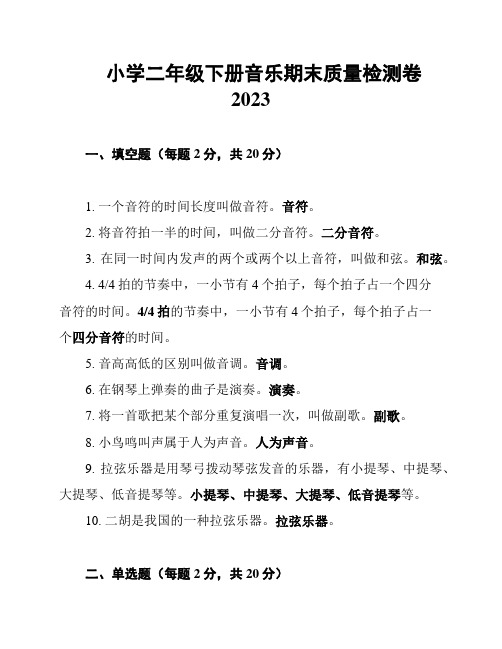 小学二年级下册音乐期末质量检测卷
2023

一、填空题（每题 2 分，共 20 分）

1. 一个音符的时间长度叫做音符。音符。

2. 将音符拍一半的时间，叫做二分音符。二分音符。

3. 在同一时间内发声的两个或两个以上音符，叫做和弦。和弦。

4. 4/4 拍的节奏中，一小节有 4 个拍子，每个拍子占一个四分音符的时间。4/4 拍的节奏中，一小节有 4 个拍子，每个拍子占一个四分音符的时间。

5. 音高高低的区别叫做音调。音调。

6. 在钢琴上弹奏的曲子是演奏。演奏。

7. 将一首歌把某个部分重复演唱一次，叫做副歌。副歌。

8. 小鸟鸣叫声属于人为声音。人为声音。

9. 拉弦乐器是用琴弓拨动琴弦发音的乐器，有小提琴、中提琴、大提琴、低音提琴等。小提琴、中提琴、大提琴、低音提琴等。

10. 二胡是我国的一种拉弦乐器。拉弦乐器。

二、单选题（每题 2 分，共 20 分）